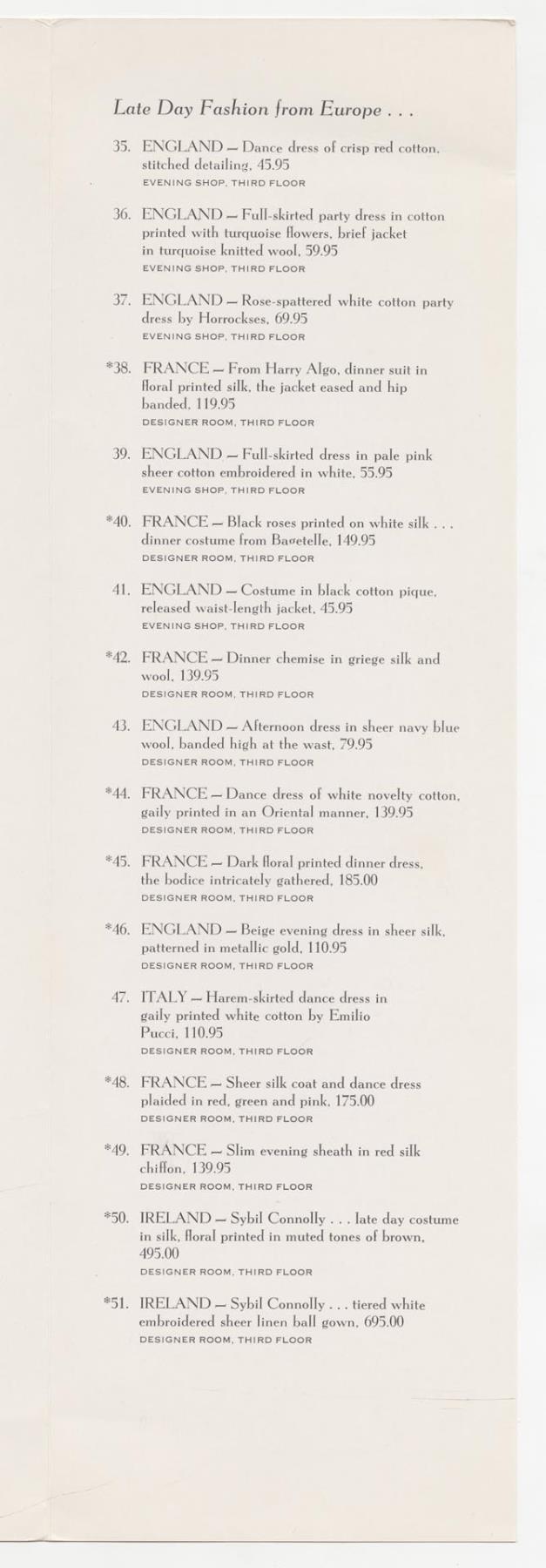 Late Day Fashion from Europe . . .

35. ENGLAND — Dance dress of crisp red cotton, stitched detailing, 45.95
EVENING SHOP, THIRD FLOOR

36. ENGLAND — Full-skirted party dress in cotton printed with turquoise flowers, brief jacket in turquoise knitted wool, 59.95
EVENING SHOP, THIRD FLOOR

37. ENGLAND — Rose-spattered white cotton party dress by Horrockses, 69.95
EVENING SHOP, THIRD FLOOR

*38. FRANCE — From Harry Algo, dinner suit in floral printed silk, the jacket eased and hip banded, 119.95
DESIGNER ROOM, THIRD FLOOR

39. ENGLAND — Full-skirted dress in pale pink sheer cotton embroidered in white, 55.95
EVENING SHOP, THIRD FLOOR

*40. FRANCE — Black roses printed on white silk . . . dinner costume from Bagetelle, 149.95
DESIGNER ROOM, THIRD FLOOR

41. ENGLAND — Costume in black cotton pique, released waist-length jacket, 45.95
EVENING SHOP, THIRD FLOOR

*42. FRANCE — Dinner chemise in griege silk and wool, 139.95
DESIGNER ROOM, THIRD FLOOR

43. ENGLAND — Afternoon dress in sheer navy blue wool, banded high at the wast, 79.95
DESIGNER ROOM, THIRD FLOOR

*44. FRANCE — Dance dress of white novelty cotton, gaily printed in an Oriental manner, 139.95
DESIGNER ROOM, THIRD FLOOR

*45. FRANCE — Dark floral printed dinner dress, the bodice intricately gathered, 185.00
DESIGNER ROOM, THIRD FLOOR

*46. ENGLAND — Beige evening dress in sheer silk, patterned in metallic gold, 110.95
DESIGNER ROOM, THIRD FLOOR

47. ITALY — Harem-skirted dance dress in gaily printed white cotton by Emilio Pucci, 110.95
DESIGNER ROOM, THIRD FLOOR

*48. FRANCE — Sheer silk coat and dance dress plaided in red, green and pink, 175.00
DESIGNER ROOM, THIRD FLOOR

*49. FRANCE — Slim evening sheath in red silk chiffon, 139.95
DESIGNER ROOM, THIRD FLOOR

*50. IRELAND — Sybil Connolly . . . late day costume in silk, floral printed in muted tones of brown, 495.00
DESIGNER ROOM, THIRD FLOOR

*51. IRELAND — Sybil Connolly . . . tiered white embroidered sheer linen ball gown, 695.00
DESIGNER ROOM, THIRD FLOOR